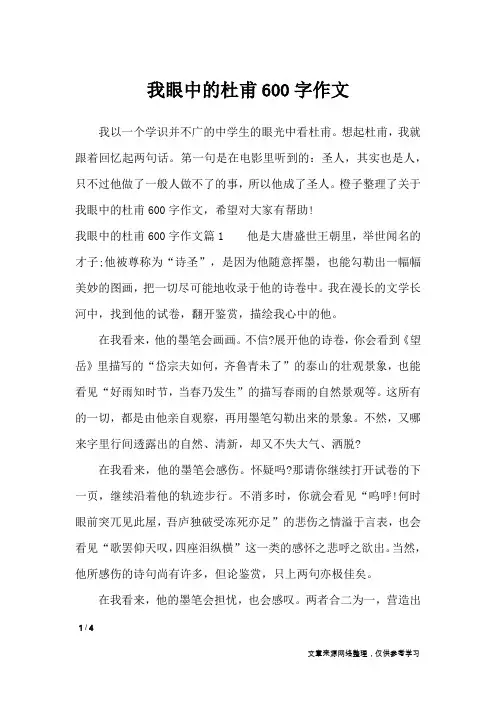 我眼中的杜甫600字作文

我以一个学识并不广的中学生的眼光中看杜甫。想起杜甫，我就跟着回忆起两句话。第一句是在电影里听到的：圣人，其实也是人，只不过他做了一般人做不了的事，所以他成了圣人。橙子整理了关于我眼中的杜甫600字作文，希望对大家有帮助！

我眼中的杜甫600字作文篇1　　他是大唐盛世王朝里，举世闻名的才子;他被尊称为“诗圣”，是因为他随意挥墨，也能勾勒出一幅幅美妙的图画，把一切尽可能地收录于他的诗卷中。我在漫长的文学长河中，找到他的试卷，翻开鉴赏，描绘我心中的他。

在我看来，他的墨笔会画画。不信?展开他的诗卷，你会看到《望岳》里描写的“岱宗夫如何，齐鲁青未了”的泰山的壮观景象，也能看见“好雨知时节，当春乃发生”的描写春雨的自然景观等。这所有的一切，都是由他亲自观察，再用墨笔勾勒出来的景象。不然，又哪来字里行间透露出的自然、清新，却又不失大气、洒脱?

在我看来，他的墨笔会感伤。怀疑吗?那请你继续打开试卷的下一页，继续沿着他的轨迹步行。不消多时，你就会看见“呜呼!何时眼前突兀见此屋，吾庐独破受冻死亦足”的悲伤之情溢于言表，也会看见“歌罢仰天叹，四座泪纵横”这一类的感怀之悲呼之欲出。当然，他所感伤的诗句尚有许多，但论鉴赏，只上两句亦极佳矣。

在我看来，他的墨笔会担忧，也会感叹。两者合二为一，营造出

1 / 4

文章来源网络整理，仅供参考学习